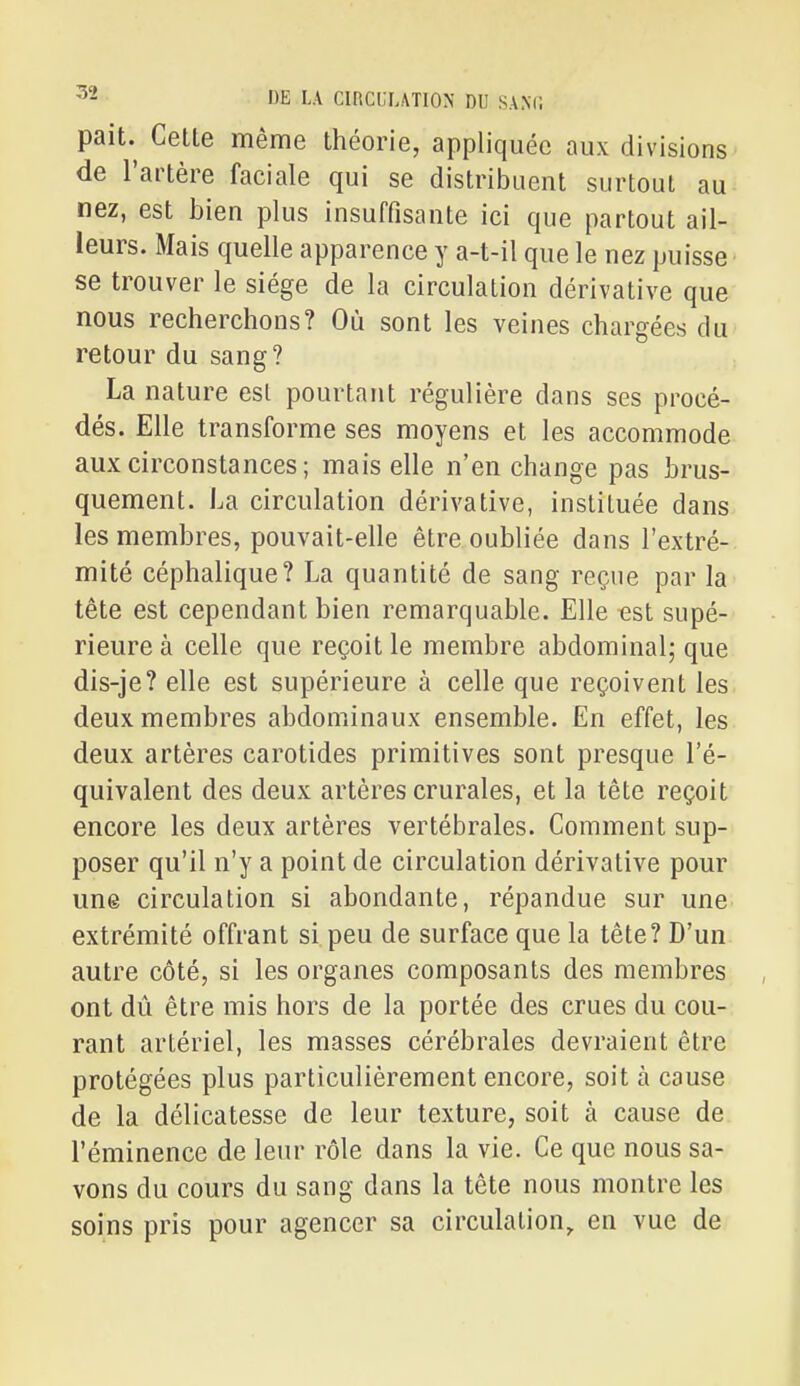 32 DE LA CIRCULATION DU SANG

pait. Cette même théorie, appliquée aux divisions de l'artère faciale qui se distribuent surtout au nez, est bien plus insuffisante ici que partout ailleurs. Mais quelle apparence y a-t-il que le nez puisse se trouver le siége de la circulation dérivative que nous recherchons? Où sont les veines chargées du retour du sang?

La nature est pourtant régulière dans ses procédés. Elle transforme ses moyens et les accommode aux circonstances; mais elle n'en change pas brusquement. La circulation dérivative, instituée dans les membres, pouvait-elle être oubliée dans l'extrémité céphalique? La quantité de sang reçue par la tête est cependant bien remarquable. Elle est supérieure à celle que reçoit le membre abdominal; que dis-je? elle est supérieure à celle que reçoivent les deux membres abdominaux ensemble. En effet, les deux artères carotides primitives sont presque l'équivalent des deux artères crurales, et la tête reçoit encore les deux artères vertébrales. Comment supposer qu'il n'y a point de circulation dérivative pour une circulation si abondante, répandue sur une extrémité offrant si peu de surface que la tête? D'un autre côté, si les organes composants des membres ont dû être mis hors de la portée des crues du courant artériel, les masses cérébrales devraient être protégées plus particulièrement encore, soit à cause de la délicatesse de leur texture, soit à cause de l'éminence de leur rôle dans la vie. Ce que nous savons du cours du sang dans la tête nous montre les soins pris pour agencer sa circulation, en vue de